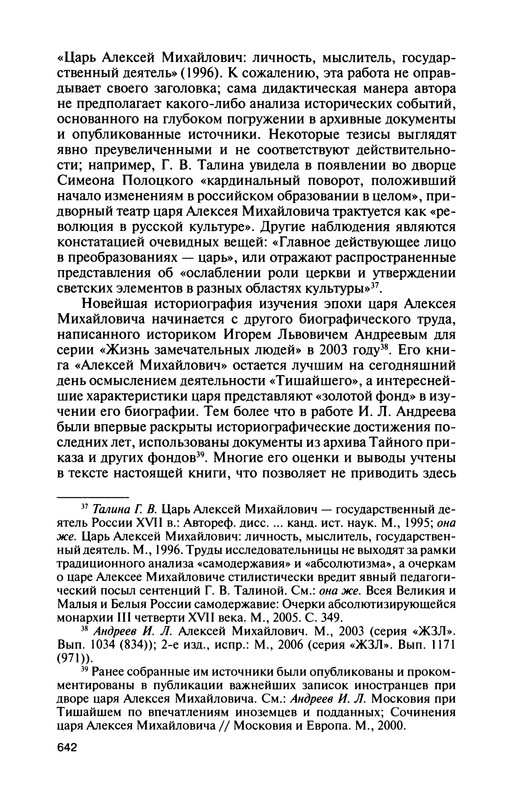 «Царь Алексей Михайлович: личность, мыслитель, государственный деятель» (1996). К сожалению, эта работа не оправдывает своего заголовка; сама дидактическая манера автора не предполагает какого-либо анализа исторических событий, основанного на глубоком погружении в архивные документы и опубликованные источники. Некоторые тезисы выглядят явно преувеличенными и не соответствуют действительности; например, Г. В. Талина увидела в появлении во дворце Симеона Полоцкого «кардинальный поворот, положивший начало изменениям в российском образовании в целом», придворный театр царя Алексея Михайловича трактуется как «революция в русской культуре». Другие наблюдения являются констатацией очевидных вещей: «Главное действующее лицо в преобразованиях — царь», или отражают распространенные представления об «ослаблении роли церкви и утверждении светских элементов в разных областях культуры»$^{37}$.

Новейшая историография изучения эпохи царя Алексея Михайловича начинается с другого биографического труда, написанного историком Игорем Львовичем Андреевым для серии «Жизнь замечательных людей» в 2003 году$^{38}$. Его книга «Алексей Михайлович» остается лучшим на сегодняшний день осмыслением деятельности «Тишайшего», а интереснейшие характеристики царя представляют «золотой фонд» в изучении его биографии. Тем более что в работе И. Л. Андреева были впервые раскрыты историографические достижения последних лет, использованы документы из архива Тайного приказа и других фондов$^{39}$. Многие его оценки и выводы учтены в тексте настоящей книги, что позволяет не приводить здесь

$^{37}$ Талина Г. В. Царь Алексей Михайлович — государственный деятель России XVII в.: Автореф. дисс. ... канд. ист. наук. М., 1995; она же. Царь Алексей Михайлович: личность, мыслитель, государственный деятель. М., 1996. Труды исследовательницы не выходят за рамки традиционного анализа «самодержавия» и «абсолютизма», а очеркам о царе Алексее Михайловиче стилистически вредит явный педагогический посыл сентенций Г. В. Талиной. См.: она же. Всея Великия и Малыя и Белыя России самодержавие: Очерки абсолютизирующейся монархии III четверти XVII века. М., 2005. С. 349.

$^{38}$ Андреев И. Л. Алексей Михайлович. М., 2003 (серия «ЖЗЛ». Вып. 1034 (834)); 2-е изд., испр.: М., 2006 (серия «ЖЗЛ». Вып. 1171 (971)).

$^{39}$ Ранее собранные им источники были опубликованы и прокомментированы в публикации важнейших записок иностранцев при дворе царя Алексея Михайловича. См.: Андреев И. Л. Московия при Тишайшем по впечатлениям иноземцев и подданных; Сочинения царя Алексея Михайловича // Московия и Европа. М., 2000.

642